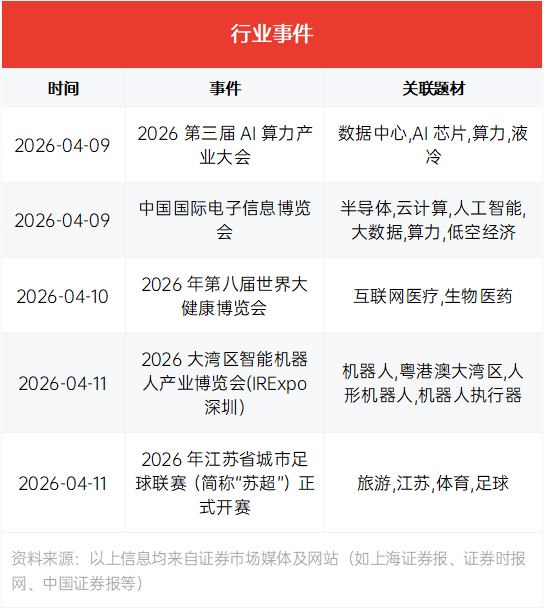 行业事件

| 时间 | 事件 | 关联题材 |
|---|---|---|
| 2026-04-09 | 2026 第三届 AI 算力产业大会 | 数据中心,AI 芯片,算力,液冷 |
| 2026-04-09 | 中国国际电子信息博览会 | 半导体,云计算,人工智能,大数据,算力,低空经济 |
| 2026-04-10 | 2026 年第八届世界大健康博览会 | 互联网医疗,生物医药 |
| 2026-04-11 | 2026 大湾区智能机器人产业博览会(IRExpo 深圳) | 机器人,粤港澳大湾区,人形机器人,机器人执行器 |
| 2026-04-11 | 2026 年江苏省城市足球联赛（简称“苏超”）正式开赛 | 旅游,江苏,体育,足球 |

资料来源：以上信息均来自证券市场媒体及网站（如上海证券报、证券时报网、中国证券报等）